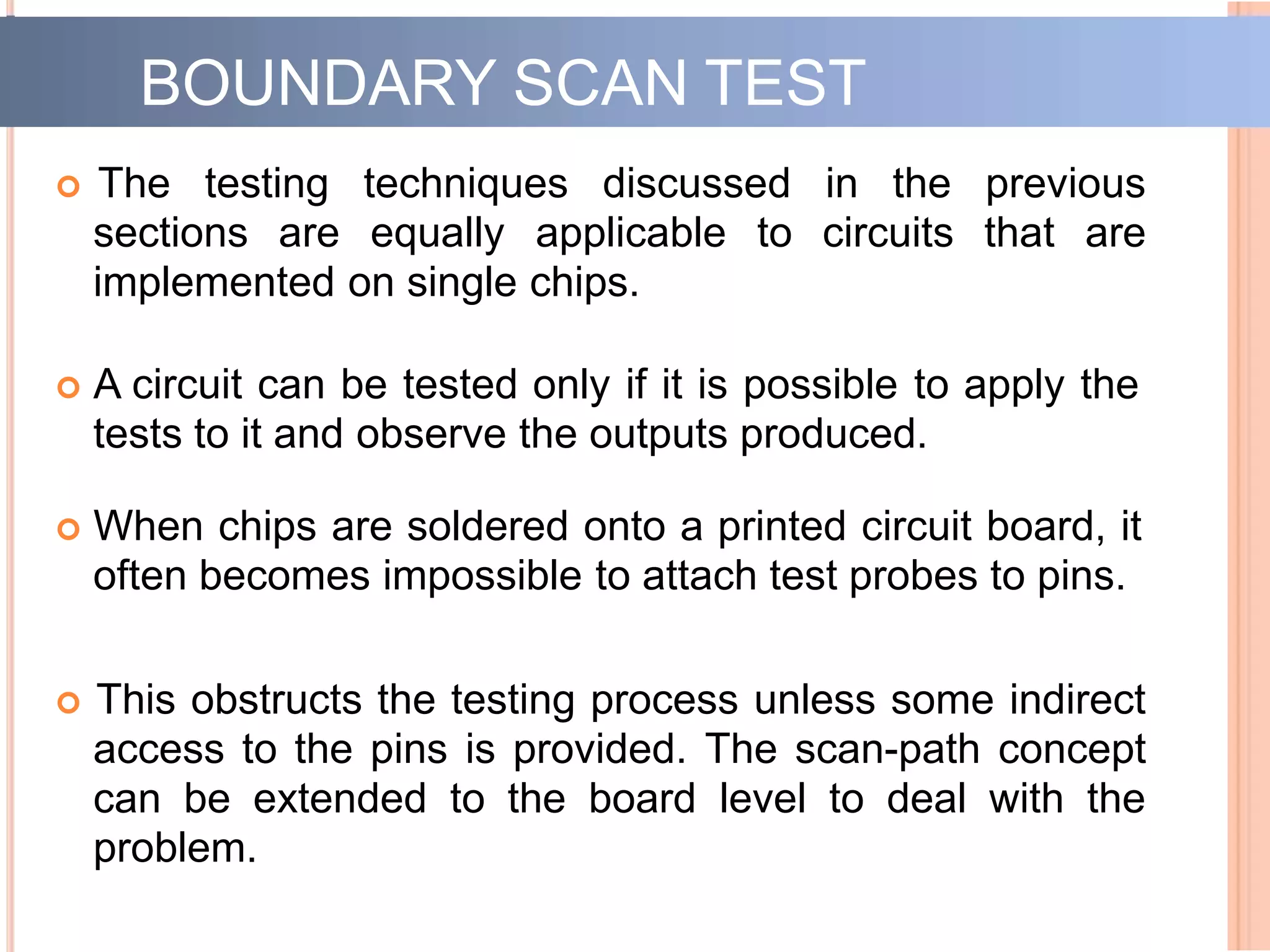 BOUNDARY SCAN TEST

The testing techniques discussed in the previous sections are equally applicable to circuits that are implemented on single chips.

A circuit can be tested only if it is possible to apply the tests to it and observe the outputs produced.

When chips are soldered onto a printed circuit board, it often becomes impossible to attach test probes to pins.

This obstructs the testing process unless some indirect access to the pins is provided. The scan-path concept can be extended to the board level to deal with the problem.